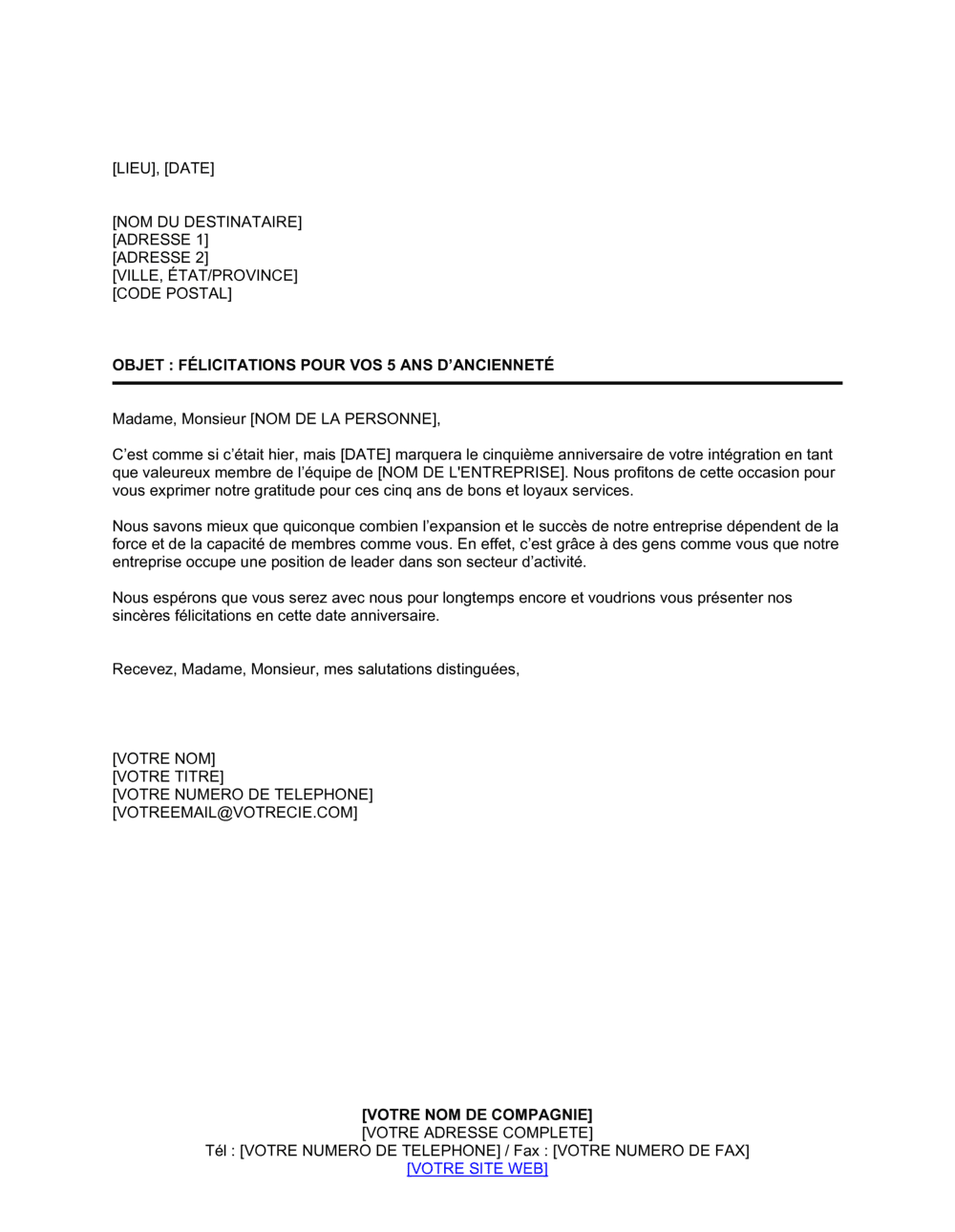 [LIEU], [DATE]

[NOM DU DESTINATAIRE]
[ADRESSE 1]
[ADRESSE 2]
[VILLE, ÉTAT/PROVINCE]
[CODE POSTAL]

OBJET : FÉLICITATIONS POUR VOS 5 ANS D'ANCIENNETÉ

Madame, Monsieur [NOM DE LA PERSONNE],

C'est comme si c'était hier, mais [DATE] marquera le cinquième anniversaire de votre intégration en tant que valeureux membre de l'équipe de [NOM DE L'ENTREPRISE]. Nous profitons de cette occasion pour vous exprimer notre gratitude pour ces cinq ans de bons et loyaux services.

Nous savons mieux que quiconque combien l'expansion et le succès de notre entreprise dépendent de la force et de la capacité de membres comme vous. En effet, c'est grâce à des gens comme vous que notre entreprise occupe une position de leader dans son secteur d'activité.

Nous espérons que vous serez avec nous pour longtemps encore et voudrions vous présenter nos sincères félicitations en cette date anniversaire.

Recevez, Madame, Monsieur, mes salutations distinguées,

[VOTRE NOM]
[VOTRE TITRE]
[VOTRE NUMERO DE TELEPHONE]
[VOTREEMAIL@VOTRECIE.COM]

[VOTRE NOM DE COMPAGNIE]
[VOTRE ADRESSE COMPLETE]
Tél : [VOTRE NUMERO DE TELEPHONE] / Fax : [VOTRE NUMERO DE FAX]
[VOTRE SITE WEB]